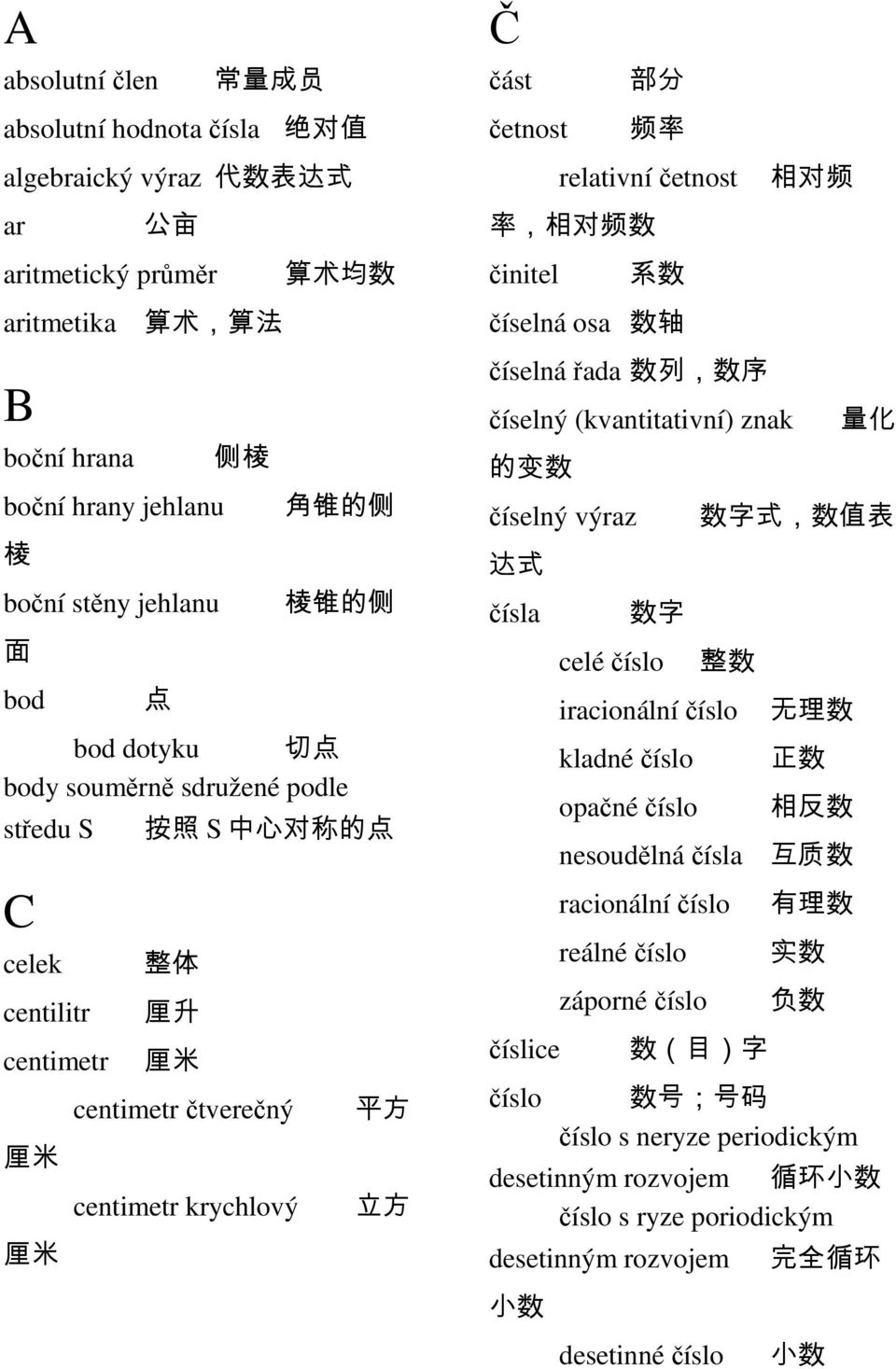 A

absolutní člen 常量成员

absolutní hodnota čísla 绝对值

algebraický výraz 代数表达式

ar 公亩

aritmetický průměr 算术均数

aritmetika 算术，算法

B

boční hrana 侧棱

boční hrany jehlanu 角锥的侧棱

boční stěny jehlanu 棱锥的侧面

bod 点

bod dotyku 切点

body souměrně sdružené podle středu S 按照 S 中心对称的点

C

celek 整体

centilitr 厘升

centimetr 厘米

centimetr čtverečný 平方厘米

centimetr krychlový 立方厘米

Č

část 部分

četnost 频率

relativní četnost 相对频率，相对频数

činitel 系数

číselná osa 数轴

číselná řada 数列，数序

číselný (kvantitativní) znak 量化的变数

číselný výraz 数字式，数值表达式

čísla 数字

celé číslo 整数

iracionální číslo 无理数

kladné číslo 正数

opačné číslo 相反数

nesoudělná čísla 互质数

racionální číslo 有理数

reálné číslo 实数

záporné číslo 负数

číslice 数（目）字

číslo 数号；号码

číslo s neryze periodickým desetinným rozvojem 循环小数

číslo s ryze poriodickým desetinným rozvojem 完全循环小数

desetinné číslo 小数